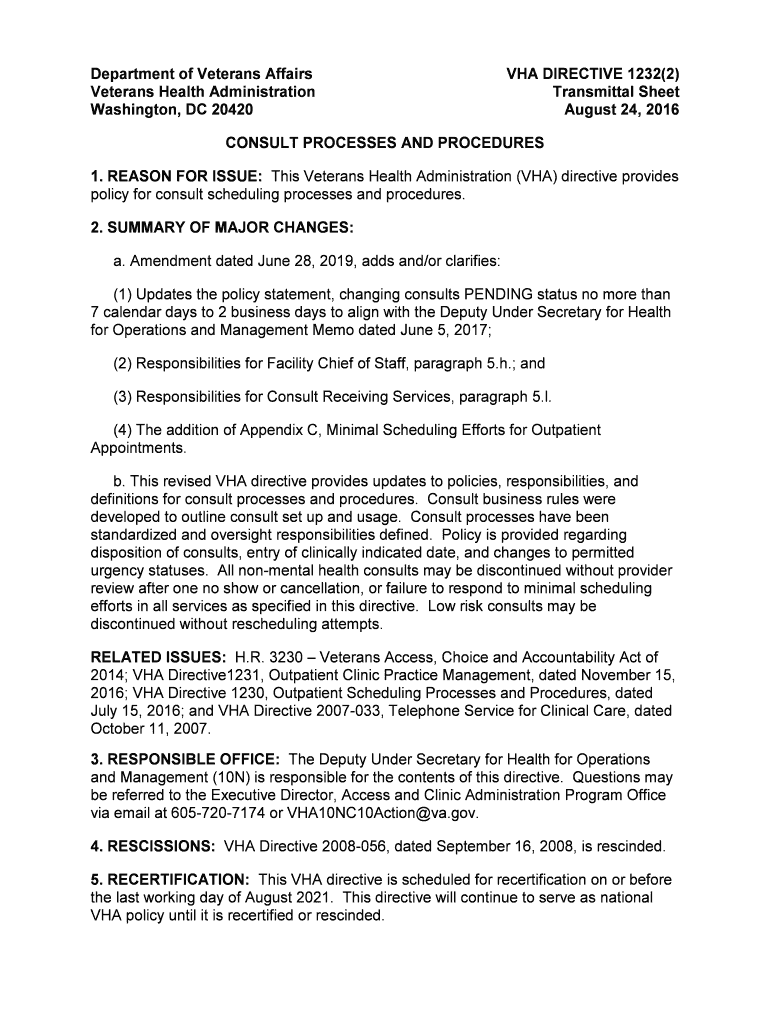 Department of Veterans Affairs
Veterans Health Administration
Washington, DC 20420

VHA DIRECTIVE 1232(2)
Transmittal Sheet
August 24, 2016

CONSULT PROCESSES AND PROCEDURES

1. REASON FOR ISSUE: This Veterans Health Administration (VHA) directive provides policy for consult scheduling processes and procedures.

2. SUMMARY OF MAJOR CHANGES:

a. Amendment dated June 28, 2019, adds and/or clarifies:

(1) Updates the policy statement, changing consults PENDING status no more than 7 calendar days to 2 business days to align with the Deputy Under Secretary for Health for Operations and Management Memo dated June 5, 2017;

(2) Responsibilities for Facility Chief of Staff, paragraph 5.h.; and

(3) Responsibilities for Consult Receiving Services, paragraph 5.l.

(4) The addition of Appendix C, Minimal Scheduling Efforts for Outpatient Appointments.

b. This revised VHA directive provides updates to policies, responsibilities, and definitions for consult processes and procedures. Consult business rules were developed to outline consult set up and usage. Consult processes have been standardized and oversight responsibilities defined. Policy is provided regarding disposition of consults, entry of clinically indicated date, and changes to permitted urgency statuses. All non-mental health consults may be discontinued without provider review after one no show or cancellation, or failure to respond to minimal scheduling efforts in all services as specified in this directive. Low risk consults may be discontinued without rescheduling attempts.

RELATED ISSUES: H.R. 3230 – Veterans Access, Choice and Accountability Act of 2014; VHA Directive1231, Outpatient Clinic Practice Management, dated November 15, 2016; VHA Directive 1230, Outpatient Scheduling Processes and Procedures, dated July 15, 2016; and VHA Directive 2007-033, Telephone Service for Clinical Care, dated October 11, 2007.

3. RESPONSIBLE OFFICE: The Deputy Under Secretary for Health for Operations and Management (10N) is responsible for the contents of this directive. Questions may be referred to the Executive Director, Access and Clinic Administration Program Office via email at 605-720-7174 or VHA10NC10Action@va.gov.

4. RESCISSIONS: VHA Directive 2008-056, dated September 16, 2008, is rescinded.

5. RECERTIFICATION: This VHA directive is scheduled for recertification on or before the last working day of August 2021. This directive will continue to serve as national VHA policy until it is recertified or rescinded.